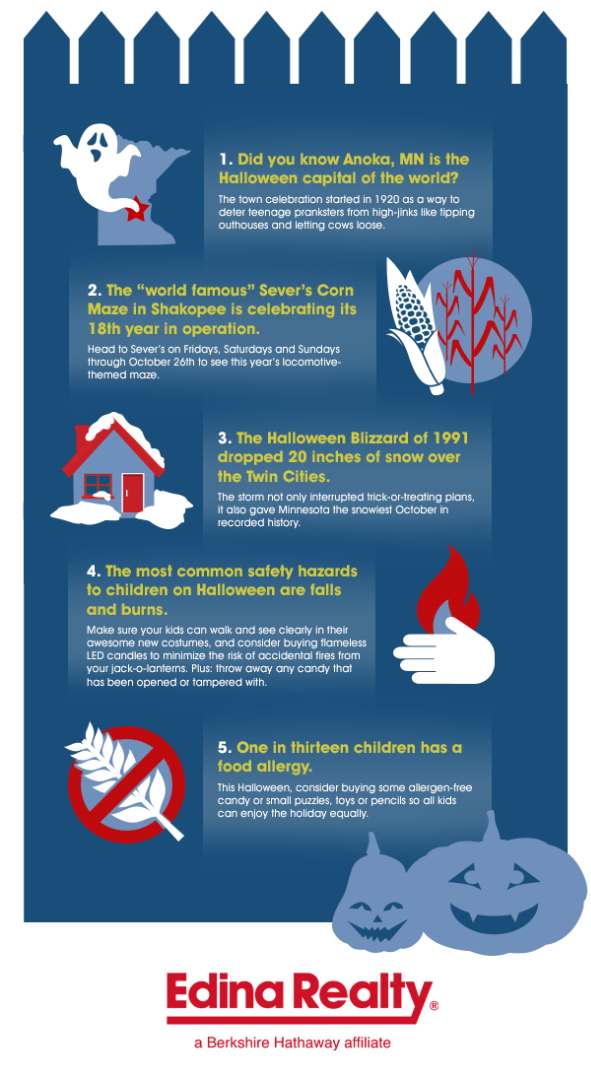 1. Did you know Anoka, MN is the Halloween capital of the world?

The town celebration started in 1920 as a way to deter teenage pranksters from high-jinks like tipping outhouses and letting cows loose.

2. The "world famous" Sever's Corn Maze in Shakopee is celebrating its 18th year in operation.

Head to Sever's on Fridays, Saturdays and Sundays through October 26th to see this year's locomotive-themed maze.

3. The Halloween Blizzard of 1991 dropped 20 inches of snow over the Twin Cities.

The storm not only interrupted trick-or-treating plans, it also gave Minnesota the snowiest October in recorded history.

4. The most common safety hazards to children on Halloween are falls and burns.

Make sure your kids can walk and see clearly in their awesome new costumes, and consider buying flameless LED candles to minimize the risk of accidental fires from your jack-o-lanterns. Plus: throw away any candy that has been opened or tampered with.

5. One in thirteen children has a food allergy.

This Halloween, consider buying some allergen-free candy or small puzzles, toys or pencils so all kids can enjoy the holiday equally.

Edina Realty®

a Berkshire Hathaway affiliate